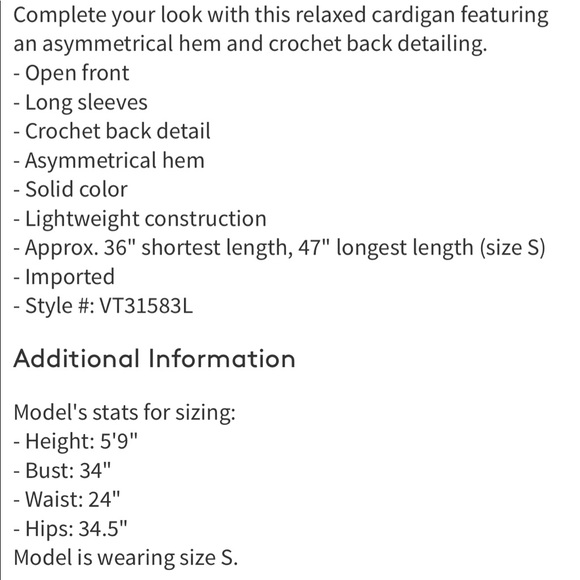 Complete your look with this relaxed cardigan featuring an asymmetrical hem and crochet back detailing.
- Open front
- Long sleeves
- Crochet back detail
- Asymmetrical hem
- Solid color
- Lightweight construction
- Approx. 36" shortest length, 47" longest length (size S)
- Imported
- Style #: VT31583L

Additional Information

Model's stats for sizing:
- Height: 5'9"
- Bust: 34"
- Waist: 24"
- Hips: 34.5"
Model is wearing size S.